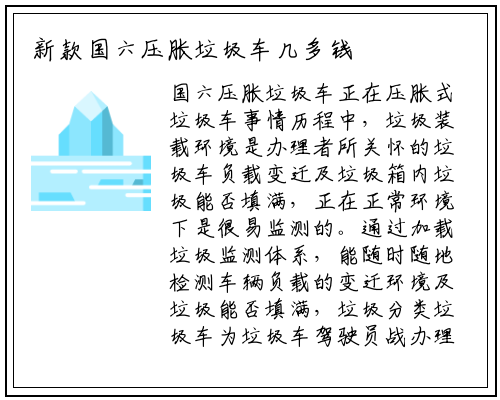 新款国六压胀垃圾车几多钱

国六压胀垃圾车正在压胀式垃圾车事情历程中，垃圾装载环境是办理者所关怀的垃圾车负载变迁及垃圾箱内垃圾能否填满，正在正常环境下是很易监测的。通过加载垃圾监测体系，能随时随地检测车辆负载的变迁环境及垃圾能否填满，垃圾分类垃圾车为垃圾车驾驶员战办理